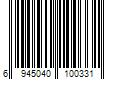 6 945040 100331